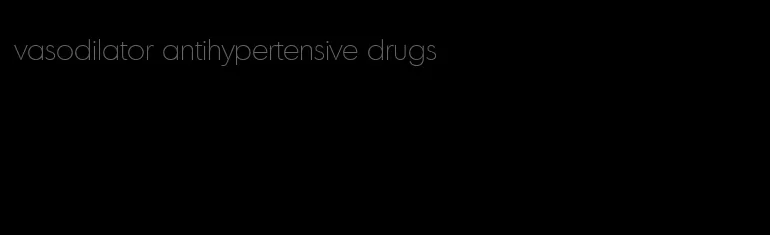 vasodilator antihypertensive drugs